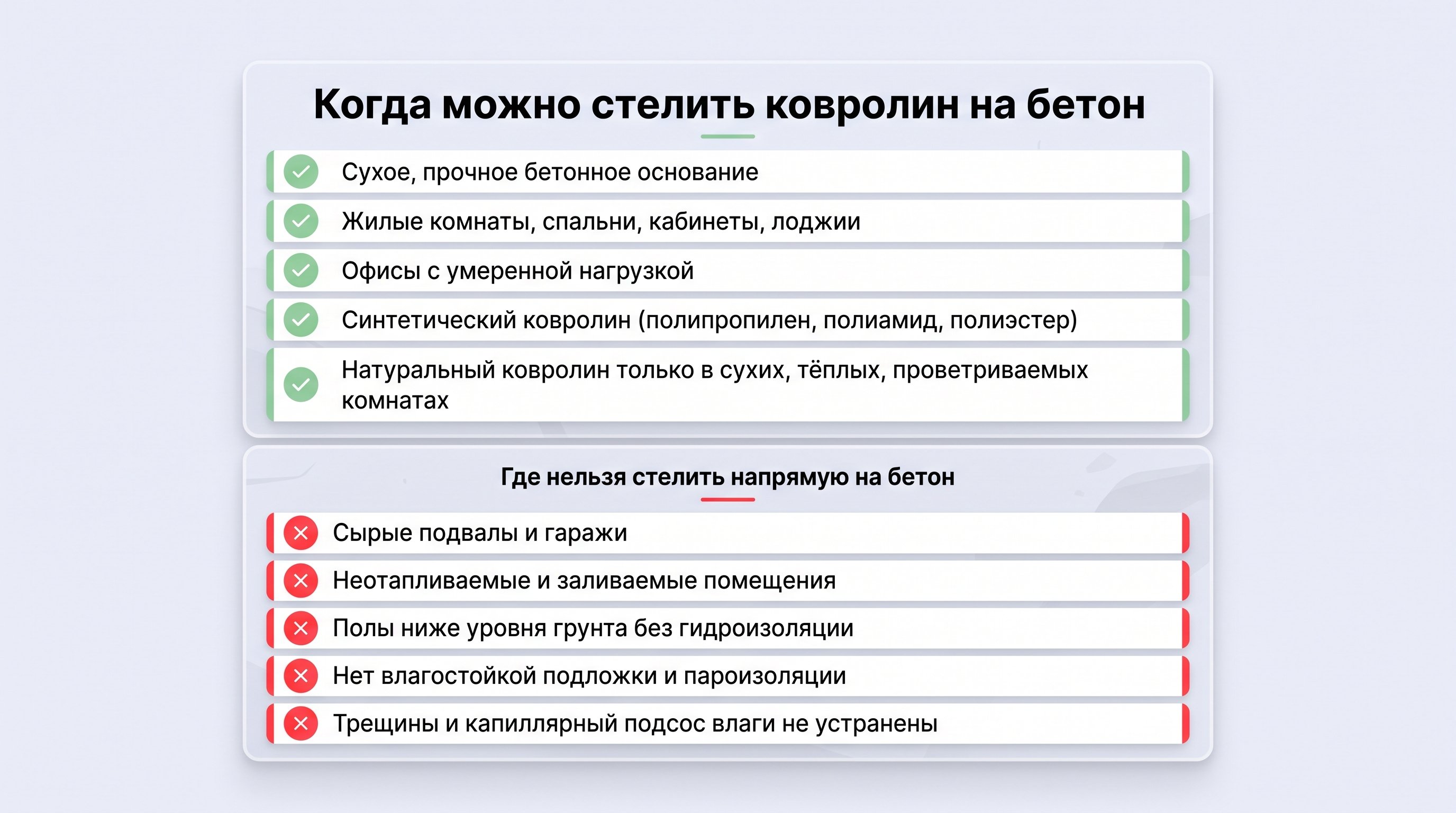 Когда можно стелить ковролин на бетон

Сухое, прочное бетонное основание

Жилые комнаты, спальни, кабинеты, лоджии

Офисы с умеренной нагрузкой

Синтетический ковролин (полипропилен, полиамид, полиэстер)

Натуральный ковролин только в сухих, тёплых, проветриваемых комнатах

Где нельзя стелить напрямую на бетон

Сырые подвалы и гаражи

Неотапливаемые и заливаемые помещения

Полы ниже уровня грунта без гидроизоляции

Нет влагостойкой подложки и пароизоляции

Трещины и капиллярный подсос влаги не устранены